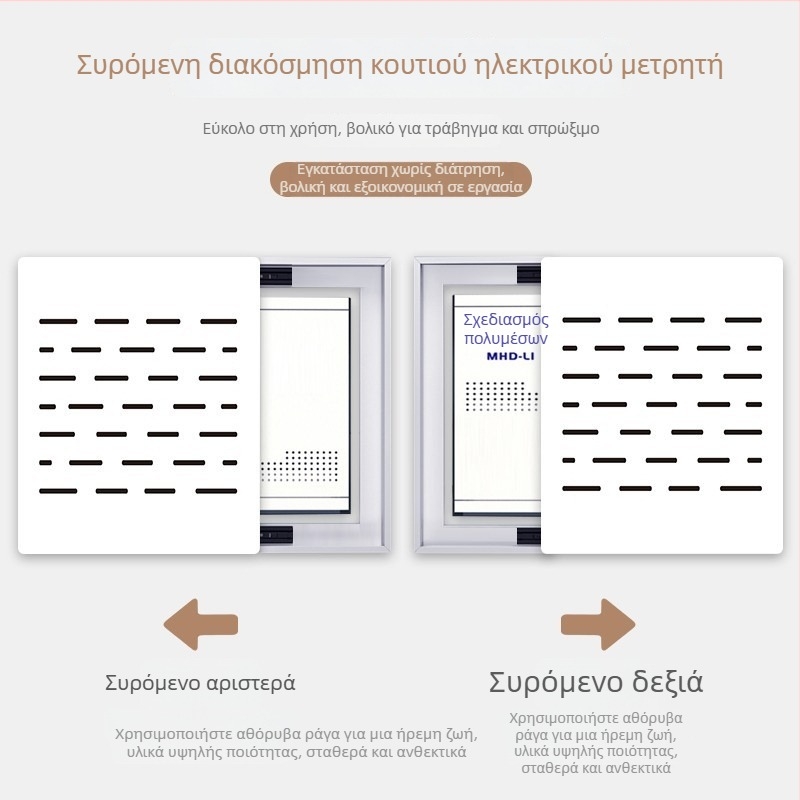 Συρόμενη διακόσμηση κουτιού ηλεκτρικού μετρητή

Εύκολο στη χρήση, βολικό για τράβηγμα και σπρώξιμο

Εγκατάσταση χωρίς διάτρηση, βολική και εξοικονομική σε εργασία

Σχεδιασμός πολυμέσων
MHD-LI

Συρόμενο αριστερά

Χρησιμοποιήστε αθόρυβα ράγα για μια ήρεμη ζωή, υλικά υψηλής ποιότητας, σταθερά και ανθεκτικά

Συρόμενο δεξιά

Χρησιμοποιήστε αθόρυβα ράγα για μια ήρεμη ζωή, υλικά υψηλής ποιότητας, σταθερά και ανθεκτικά